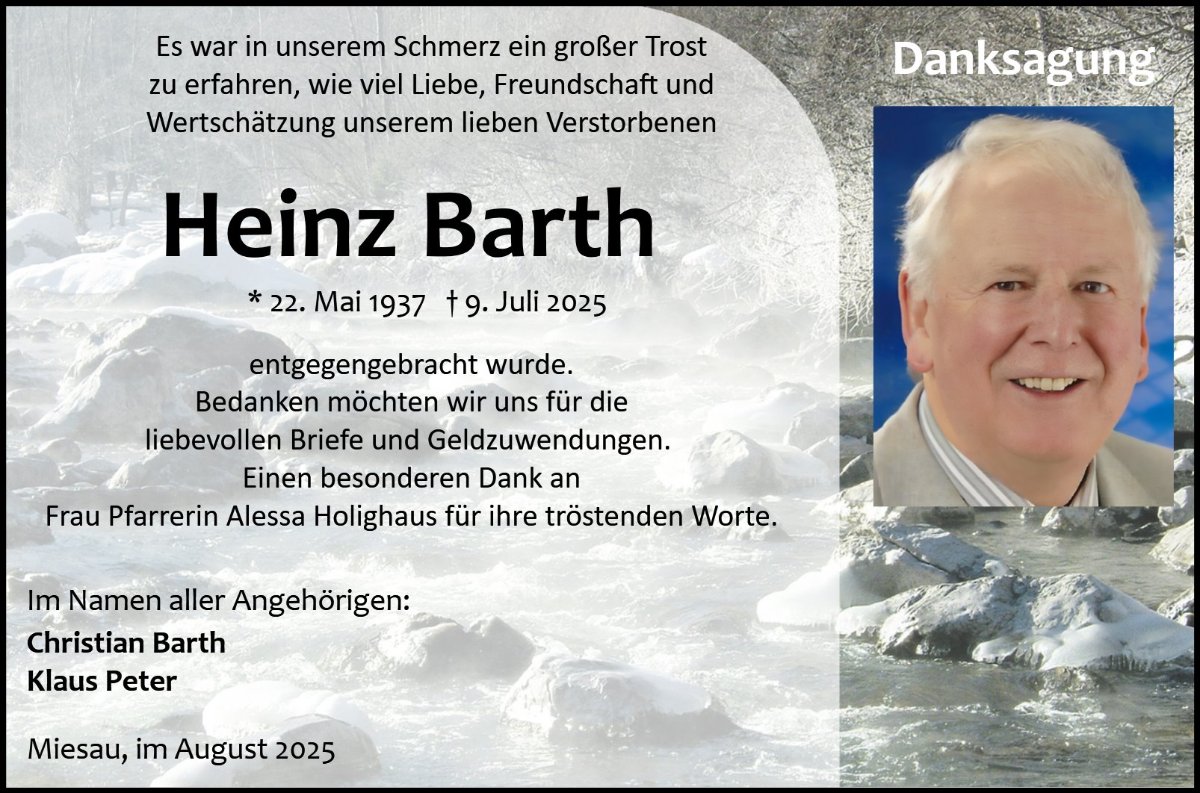 Danksagung

Es war in unserem Schmerz ein großer Trost zu erfahren, wie viel Liebe, Freundschaft und Wertschätzung unserem lieben Verstorbenen

Heinz Barth

* 22. Mai 1937 † 9. Juli 2025

entgegengebracht wurde.
Bedanken möchten wir uns für die liebevollen Briefe und Geldzuwendungen.
Einen besonderen Dank an
Frau Pfarrerin Alessa Holighaus für ihre tröstenden Worte.

Im Namen aller Angehörigen:
Christian Barth
Klaus Peter

Miesau, im August 2025